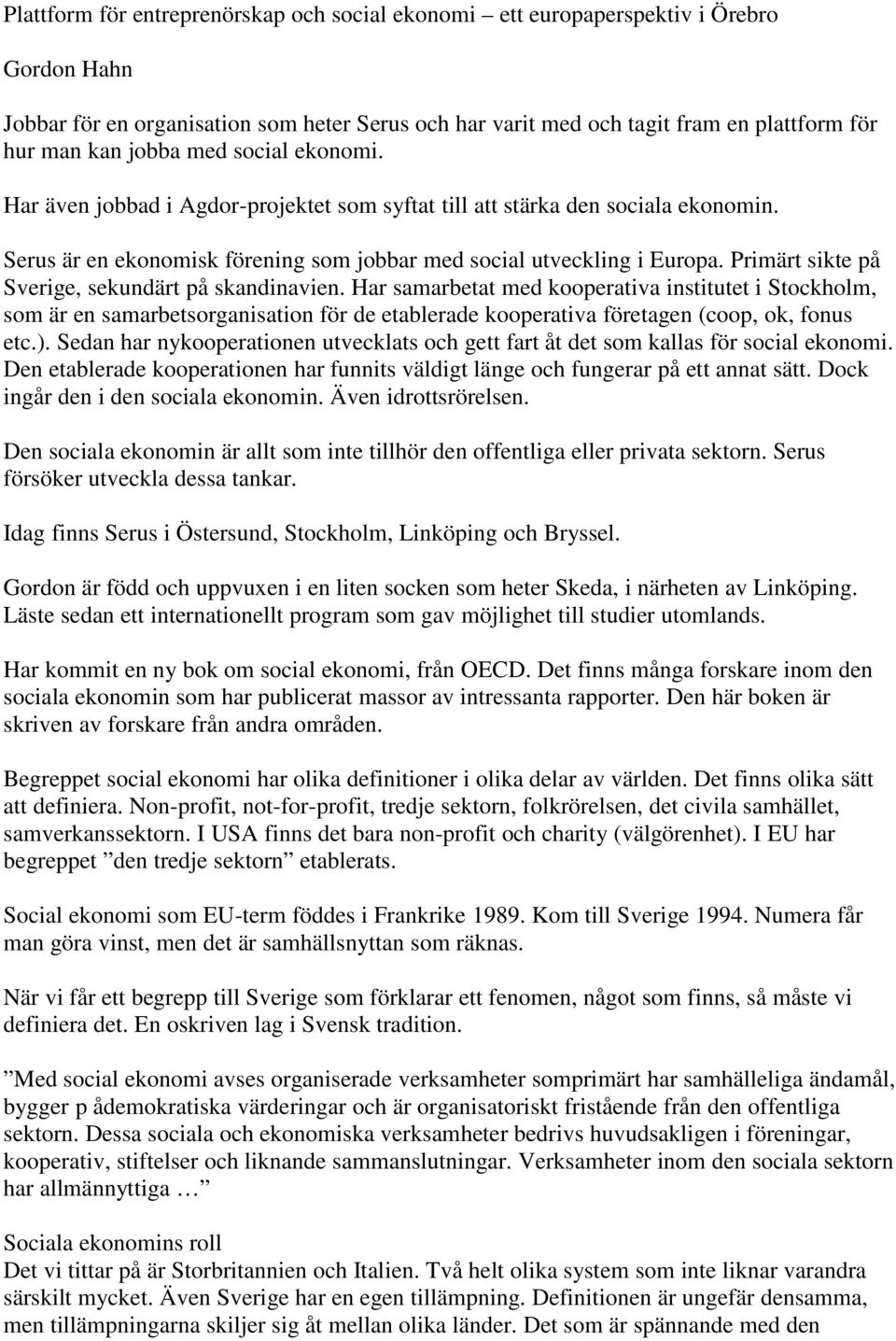 Plattform för entreprenörskap och social ekonomi – ett europaperspektiv i Örebro

Gordon Hahn

Jobbar för en organisation som heter Serus och har varit med och tagit fram en plattform för hur man kan jobba med social ekonomi.

Har även jobbad i Agdor-projektet som syftat till att stärka den sociala ekonomin.

Serus är en ekonomisk förening som jobbar med social utveckling i Europa. Primärt sikte på Sverige, sekundärt på skandinavien. Har samarbetat med kooperativa institutet i Stockholm, som är en samarbetsorganisation för de etablerade kooperativa företagen (coop, ok, fonus etc.). Sedan har nykooperationen utvecklats och gett fart åt det som kallas för social ekonomi. Den etablerade kooperationen har funnits väldigt länge och fungerar på ett annat sätt. Dock ingår den i den sociala ekonomin. Även idrottsrörelsen.

Den sociala ekonomin är allt som inte tillhör den offentliga eller privata sektorn. Serus försöker utveckla dessa tankar.

Idag finns Serus i Östersund, Stockholm, Linköping och Bryssel.

Gordon är född och uppvuxen i en liten socken som heter Skeda, i närheten av Linköping. Läste sedan ett internationellt program som gav möjlighet till studier utomlands.

Har kommit en ny bok om social ekonomi, från OECD. Det finns många forskare inom den sociala ekonomin som har publicerat massor av intressanta rapporter. Den här boken är skriven av forskare från andra områden.

Begreppet social ekonomi har olika definitioner i olika delar av världen. Det finns olika sätt att definiera. Non-profit, not-for-profit, tredje sektorn, folkrörelsen, det civila samhället, samverkanssektorn. I USA finns det bara non-profit och charity (välgörenhet). I EU har begreppet ”den tredje sektorn” etablerats.

Social ekonomi som EU-term föddes i Frankrike 1989. Kom till Sverige 1994. Numera får man göra vinst, men det är samhällsnyttan som räknas.

När vi får ett begrepp till Sverige som förklarar ett fenomen, något som finns, så måste vi definiera det. En oskriven lag i Svensk tradition.

”Med social ekonomi avses organiserade verksamheter somprimärt har samhälleliga ändamål, bygger p ådemokratiska värderingar och är organisatoriskt fristående från den offentliga sektorn. Dessa sociala och ekonomiska verksamheter bedrivs huvudsakligen i föreningar, kooperativ, stiftelser och liknande sammanslutningar. Verksamheter inom den sociala sektorn har allmännyttiga …”

Sociala ekonomins roll
Det vi tittar på är Storbritannien och Italien. Två helt olika system som inte liknar varandra särskilt mycket. Även Sverige har en egen tillämpning. Definitionen är ungefär densamma, men tillämpningarna skiljer sig åt mellan olika länder. Det som är spännande med den